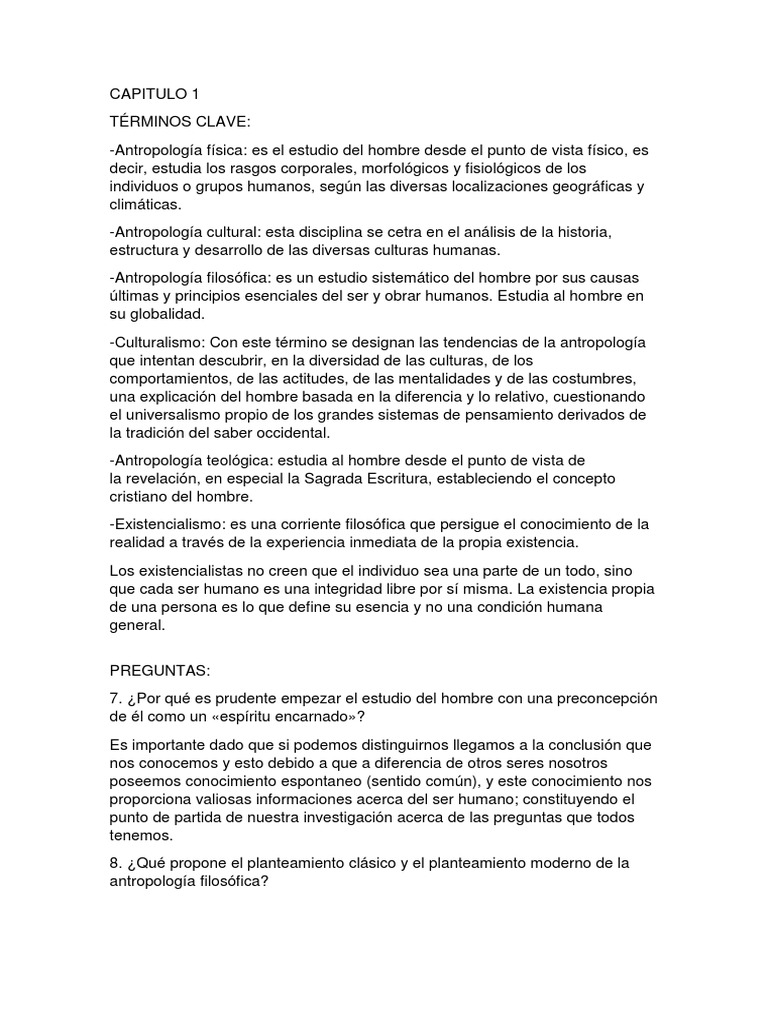 CAPITULO 1

TÉRMINOS CLAVE:

-Antropología física: es el estudio del hombre desde el punto de vista físico, es decir, estudia los rasgos corporales, morfológicos y fisiológicos de los individuos o grupos humanos, según las diversas localizaciones geográficas y climáticas.

-Antropología cultural: esta disciplina se cetra en el análisis de la historia, estructura y desarrollo de las diversas culturas humanas.

-Antropología filosófica: es un estudio sistemático del hombre por sus causas últimas y principios esenciales del ser y obrar humanos. Estudia al hombre en su globalidad.

-Culturalismo: Con este término se designan las tendencias de la antropología que intentan descubrir, en la diversidad de las culturas, de los comportamientos, de las actitudes, de las mentalidades y de las costumbres, una explicación del hombre basada en la diferencia y lo relativo, cuestionando el universalismo propio de los grandes sistemas de pensamiento derivados de la tradición del saber occidental.

-Antropología teológica: estudia al hombre desde el punto de vista de la revelación, en especial la Sagrada Escritura, estableciendo el concepto cristiano del hombre.

-Existencialismo: es una corriente filosófica que persigue el conocimiento de la realidad a través de la experiencia inmediata de la propia existencia.

Los existencialistas no creen que el individuo sea una parte de un todo, sino que cada ser humano es una integridad libre por sí misma. La existencia propia de una persona es lo que define su esencia y no una condición humana general.

PREGUNTAS:

7. ¿Por qué es prudente empezar el estudio del hombre con una preconcepción de él como un «espíritu encarnado»?

Es importante dado que si podemos distinguirnos llegamos a la conclusión que nos conocemos y esto debido a que a diferencia de otros seres nosotros poseemos conocimiento espontaneo (sentido común), y este conocimiento nos proporciona valiosas informaciones acerca del ser humano; constituyendo el punto de partida de nuestra investigación acerca de las preguntas que todos tenemos.

8. ¿Qué propone el planteamiento clásico y el planteamiento moderno de la antropología filosófica?